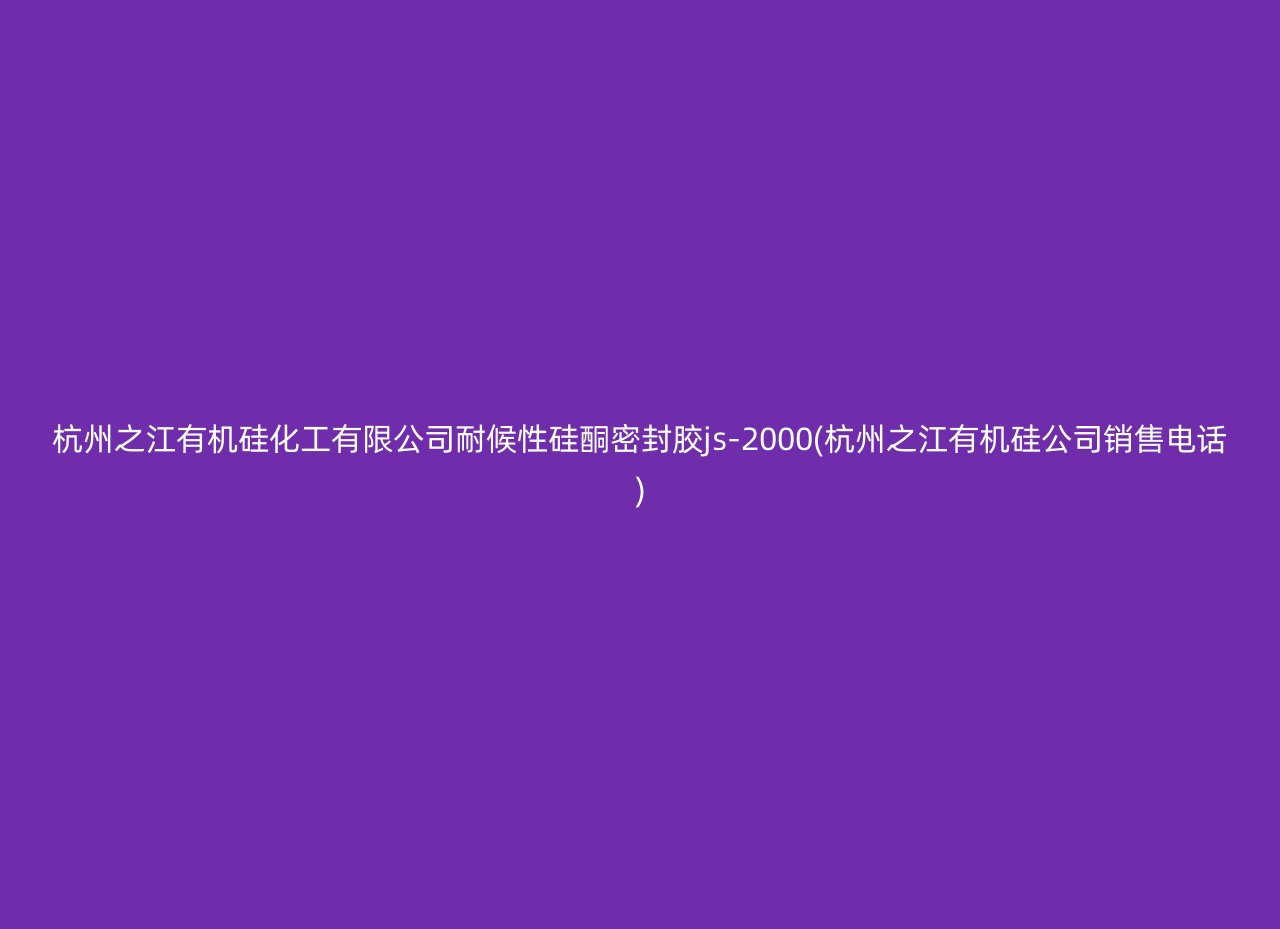 杭州之江有机硅化工有限公司耐候性硅酮密封胶js-2000(杭州之江有机硅公司销售电话)